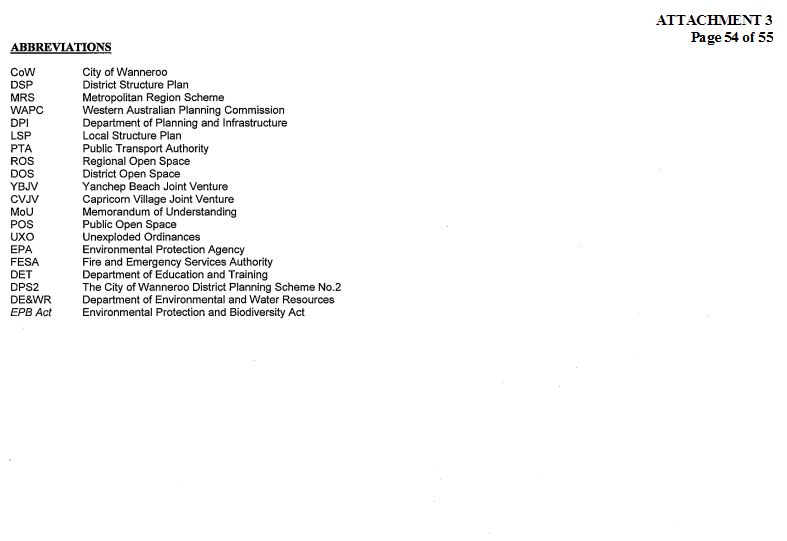 ATTACHMENT 3
Page 54 of 55

ABBREVIATIONS

| | |
|---|---|
| CoW | City of Wanneroo |
| DSP | District Structure Plan |
| MRS | Metropolitan Region Scheme |
| WAPC | Western Australian Planning Commission |
| DPI | Department of Planning and Infrastructure |
| LSP | Local Structure Plan |
| PTA | Public Transport Authority |
| ROS | Regional Open Space |
| DOS | District Open Space |
| YBJV | Yanchep Beach Joint Venture |
| CVJV | Capricorn Village Joint Venture |
| MoU | Memorandum of Understanding |
| POS | Public Open Space |
| UXO | Unexploded Ordinances |
| EPA | Environmental Protection Agency |
| FESA | Fire and Emergency Services Authority |
| DET | Department of Education and Training |
| DPS2 | The City of Wanneroo District Planning Scheme No.2 |
| DE&WR | Department of Environmental and Water Resources |
| EPB Act | Environmental Protection and Biodiversity Act |